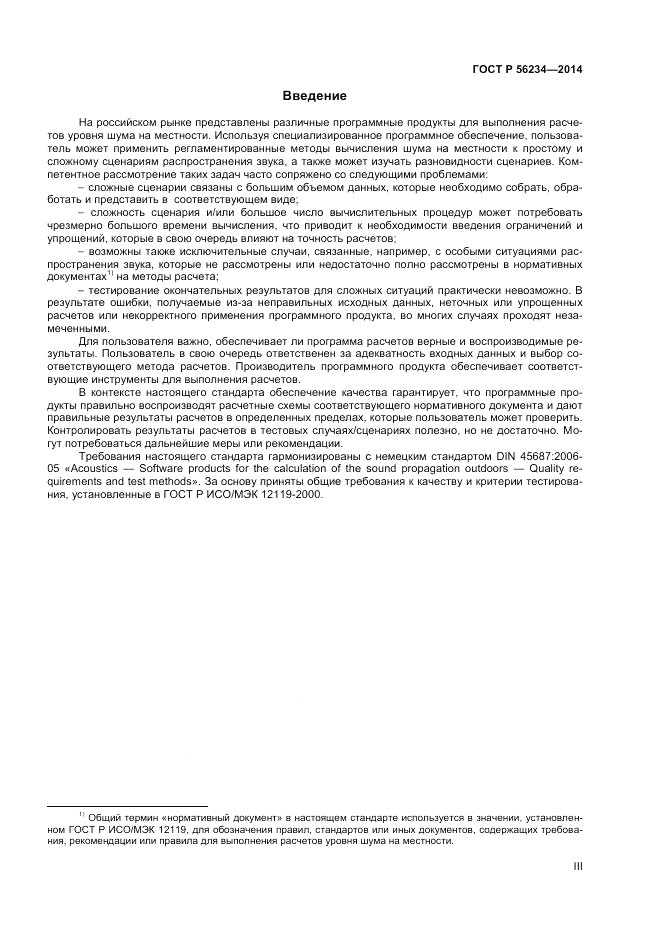 ГОСТ Р 56234—2014

Введение

На российском рынке представлены различные программные продукты для выполнения расчетов уровня шума на местности. Используя специализированное программное обеспечение, пользователь может применить регламентированные методы вычисления шума на местности к простому и сложному сценариям распространения звука, а также может изучать разновидности сценариев. Компетентное рассмотрение таких задач часто сопряжено со следующими проблемами:

– сложные сценарии связаны с большим объемом данных, которые необходимо собрать, обработать и представить в соответствующем виде;

– сложность сценария и/или большое число вычислительных процедур может потребовать чрезмерно большого времени вычисления, что приводит к необходимости введения ограничений и упрощений, которые в свою очередь влияют на точность расчетов;

– возможны также исключительные случаи, связанные, например, с особыми ситуациями распространения звука, которые не рассмотрены или недостаточно полно рассмотрены в нормативных документах$^{1)}$ на методы расчета;

– тестирование окончательных результатов для сложных ситуаций практически невозможно. В результате ошибки, получаемые из-за неправильных исходных данных, неточных или упрощенных расчетов или некорректного применения программного продукта, во многих случаях проходят незамеченными.

Для пользователя важно, обеспечивает ли программа расчетов верные и воспроизводимые результаты. Пользователь в свою очередь ответственен за адекватность входных данных и выбор соответствующего метода расчетов. Производитель программного продукта обеспечивает соответствующие инструменты для выполнения расчетов.

В контексте настоящего стандарта обеспечение качества гарантирует, что программные продукты правильно воспроизводят расчетные схемы соответствующего нормативного документа и дают правильные результаты расчетов в определенных пределах, которые пользователь может проверить. Контролировать результаты расчетов в тестовых случаях/сценариях полезно, но не достаточно. Могут потребоваться дальнейшие меры или рекомендации.

Требования настоящего стандарта гармонизированы с немецким стандартом DIN 45687:2006-05 «Acoustics — Software products for the calculation of the sound propagation outdoors — Quality requirements and test methods». За основу приняты общие требования к качеству и критерии тестирования, установленные в ГОСТ Р ИСО/МЭК 12119-2000.

$^{1)}$ Общий термин «нормативный документ» в настоящем стандарте используется в значении, установленном ГОСТ Р ИСО/МЭК 12119, для обозначения правил, стандартов или иных документов, содержащих требования, рекомендации или правила для выполнения расчетов уровня шума на местности.

III